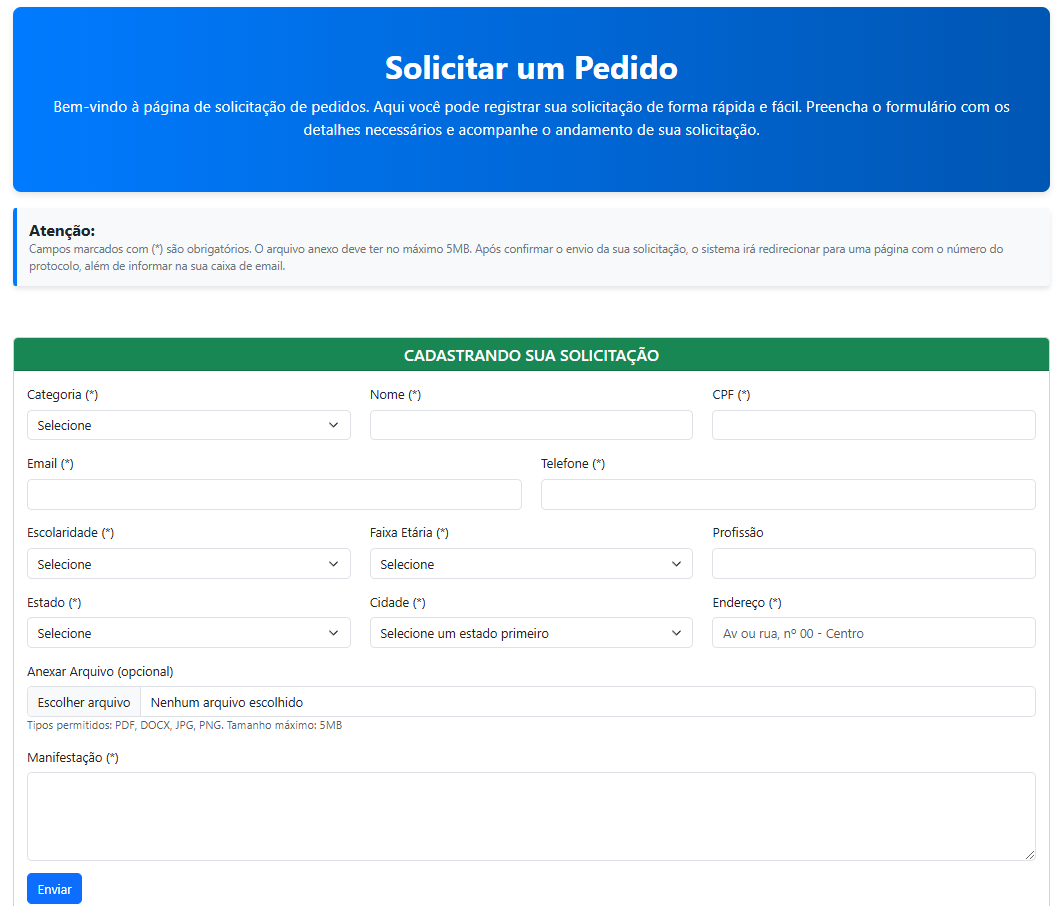 Solicitar um Pedido

Bem-vindo à página de solicitação de pedidos. Aqui você pode registrar sua solicitação de forma rápida e fácil. Preencha o formulário com os detalhes necessários e acompanhe o andamento de sua solicitação.

Atenção:
Campos marcados com (*) são obrigatórios. O arquivo anexo deve ter no máximo 5MB. Após confirmar o envio da sua solicitação, o sistema irá redirecionar para uma página com o número do protocolo, além de informar na sua caixa de email.

CADASTRANDO SUA SOLICITAÇÃO

Categoria (*)
Selecione

Nome (*)

CPF (*)

Email (*)

Telefone (*)

Escolaridade (*)
Selecione

Faixa Etária (*)
Selecione

Profissão

Estado (*)
Selecione

Cidade (*)
Selecione um estado primeiro

Endereço (*)
Av ou rua, nº 00 - Centro

Anexar Arquivo (opcional)
Escolher arquivo Nenhum arquivo escolhido
Tipos permitidos: PDF, DOCX, JPG, PNG. Tamanho máximo: 5MB

Manifestação (*)

Enviar